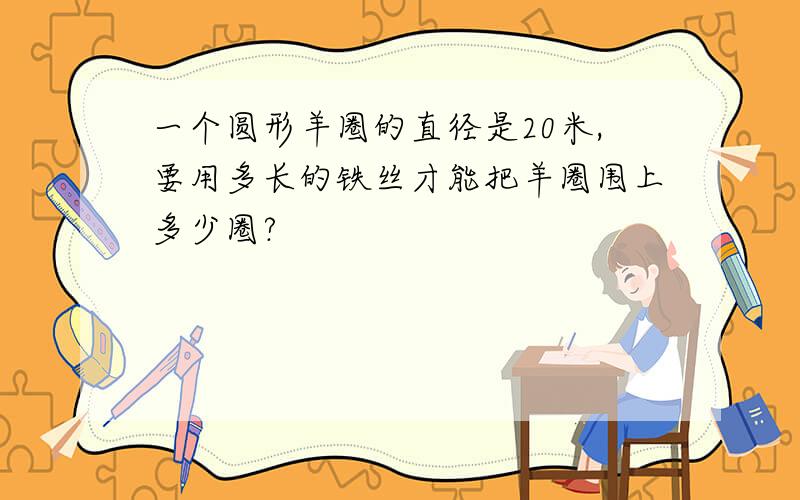 一个圆形羊圈的直径是20米，要用多长的铁丝才能把羊圈围上多少圈?